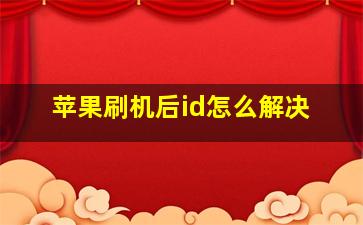 苹果刷机后id怎么解决